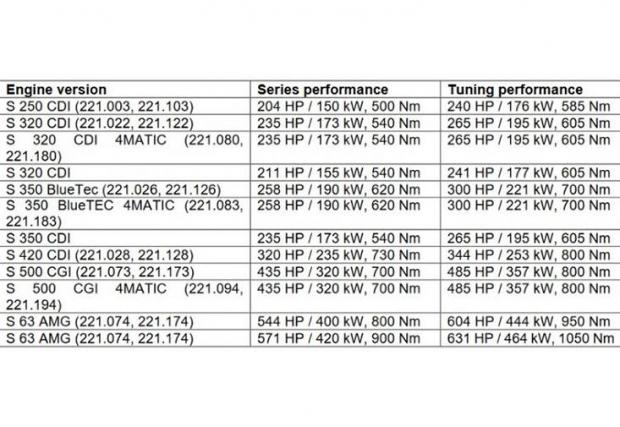 | Engine version | Series performance | Tuning performance |
|---|---|---|
| S 250 CDI (221.003, 221.103) | 204 HP / 150 kW, 500 Nm | 240 HP / 176 kW, 585 Nm |
| S 320 CDI (221.022, 221.122) | 235 HP / 173 kW, 540 Nm | 265 HP / 195 kW, 605 Nm |
| S 320 CDI 4MATIC (221.080, 221.180) | 235 HP / 173 kW, 540 Nm | 265 HP / 195 kW, 605 Nm |
| S 320 CDI | 211 HP / 155 kW, 540 Nm | 241 HP / 177 kW, 605 Nm |
| S 350 BlueTec (221.026, 221.126) | 258 HP / 190 kW, 620 Nm | 300 HP / 221 kW, 700 Nm |
| S 350 BlueTEC 4MATIC (221.083, 221.183) | 258 HP / 190 kW, 620 Nm | 300 HP / 221 kW, 700 Nm |
| S 350 CDI | 235 HP / 173 kW, 540 Nm | 265 HP / 195 kW, 605 Nm |
| S 420 CDI (221.028, 221.128) | 320 HP / 235 kW, 730 Nm | 344 HP / 253 kW, 800 Nm |
| S 500 CGI (221.073, 221.173) | 435 HP / 320 kW, 700 Nm | 485 HP / 357 kW, 800 Nm |
| S 500 CGI 4MATIC (221.094, 221.194) | 435 HP / 320 kW, 700 Nm | 485 HP / 357 kW, 800 Nm |
| S 63 AMG (221.074, 221.174) | 544 HP / 400 kW, 800 Nm | 604 HP / 444 kW, 950 Nm |
| S 63 AMG (221.074, 221.174) | 571 HP / 420 kW, 900 Nm | 631 HP / 464 kW, 1050 Nm |